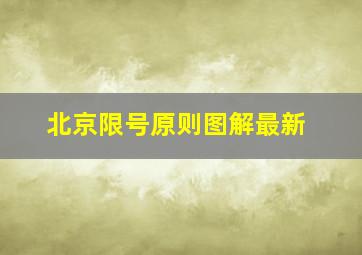 北京限号原则图解最新